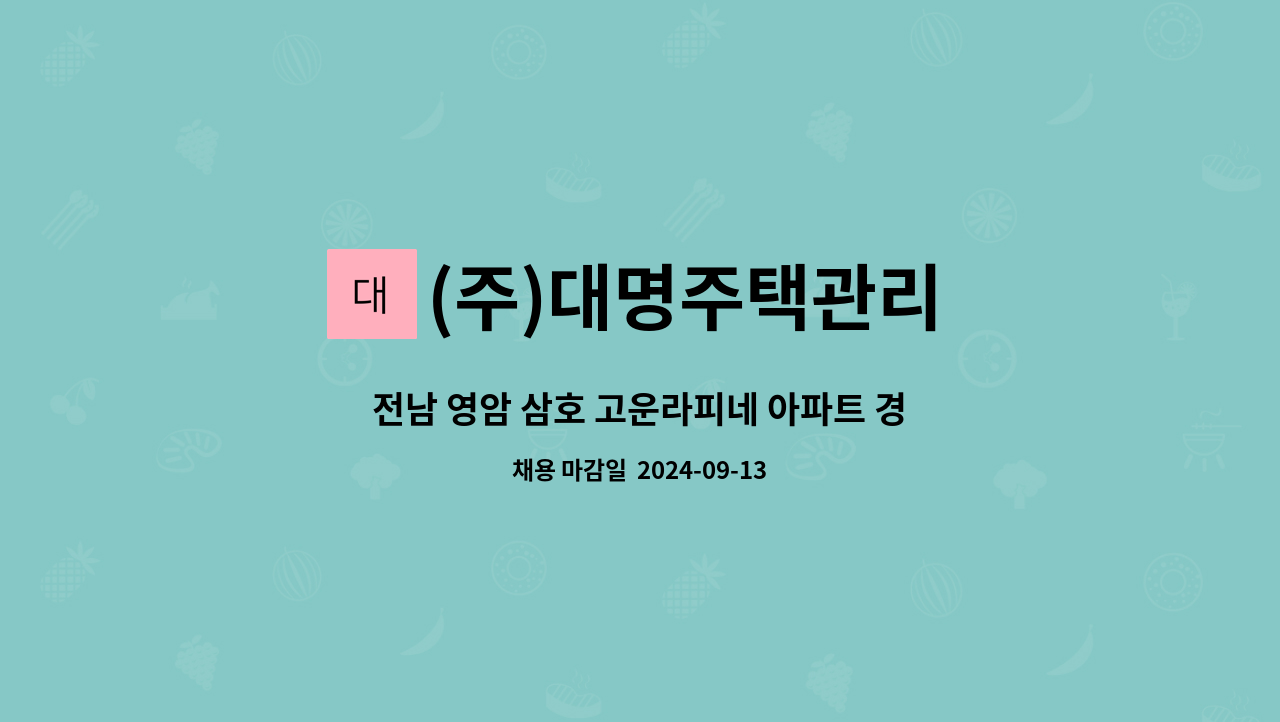 대

(주)대명주택관리

전남 영암 삼호 고운라피네 아파트 경

채용 마감일 2024-09-13